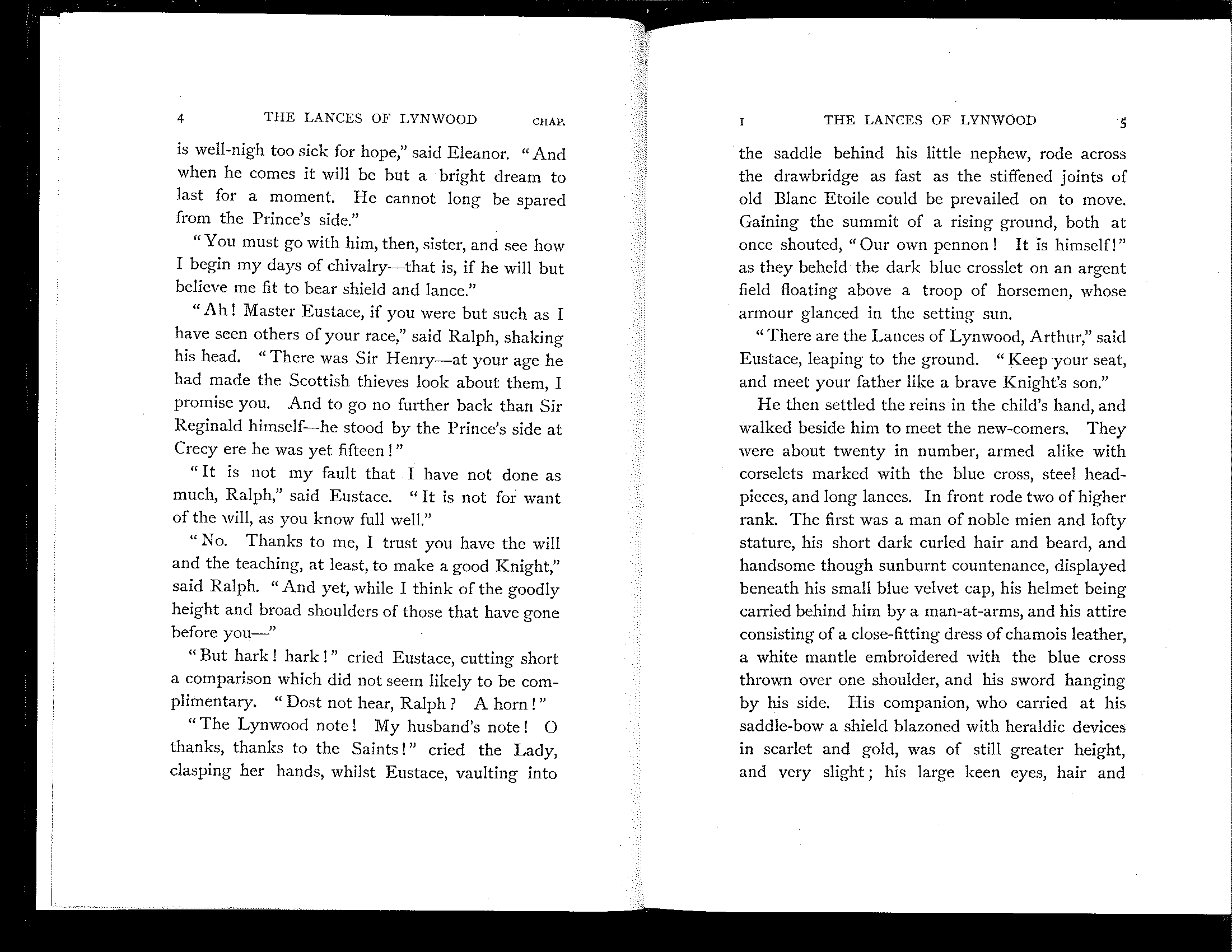 4 THE LANCES OF LYNWOOD CHAP.

is well-nigh too sick for hope," said Eleanor. "And when he comes it will be but a bright dream to last for a moment. He cannot long be spared from the Prince's side."

"You must go with him, then, sister, and see how I begin my days of chivalry—that is, if he will but believe me fit to bear shield and lance."

"Ah! Master Eustace, if you were but such as I have seen others of your race," said Ralph, shaking his head. "There was Sir Henry—at your age he had made the Scottish thieves look about them, I promise you. And to go no further back than Sir Reginald himself—he stood by the Prince's side at Crecy ere he was yet fifteen!"

"It is not my fault that I have not done as much, Ralph," said Eustace. "It is not for want of the will, as you know full well."

"No. Thanks to me, I trust you have the will and the teaching, at least, to make a good Knight," said Ralph. "And yet, while I think of the goodly height and broad shoulders of those that have gone before you—"

"But hark! hark!" cried Eustace, cutting short a comparison which did not seem likely to be complimentary. "Dost not hear, Ralph? A horn!"

"The Lynwood note! My husband's note! O thanks, thanks to the Saints!" cried the Lady, clasping her hands, whilst Eustace, vaulting into

I THE LANCES OF LYNWOOD 5

the saddle behind his little nephew, rode across the drawbridge as fast as the stiffened joints of old Blanc Etoile could be prevailed on to move. Gaining the summit of a rising ground, both at once shouted, "Our own pennon! It is himself!" as they beheld the dark blue crosslet on an argent field floating above a troop of horsemen, whose armour glanced in the setting sun.

"There are the Lances of Lynwood, Arthur," said Eustace, leaping to the ground. "Keep your seat, and meet your father like a brave Knight's son."

He then settled the reins in the child's hand, and walked beside him to meet the new-comers. They were about twenty in number, armed alike with corselets marked with the blue cross, steel headpieces, and long lances. In front rode two of higher rank. The first was a man of noble mien and lofty stature, his short dark curled hair and beard, and handsome though sunburnt countenance, displayed beneath his small blue velvet cap, his helmet being carried behind him by a man-at-arms, and his attire consisting of a close-fitting dress of chamois leather, a white mantle embroidered with the blue cross thrown over one shoulder, and his sword hanging by his side. His companion, who carried at his saddle-bow a shield blazoned with heraldic devices in scarlet and gold, was of still greater height, and very slight; his large keen eyes, hair and